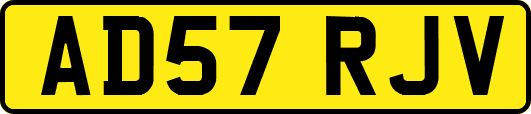 AD57 RJV